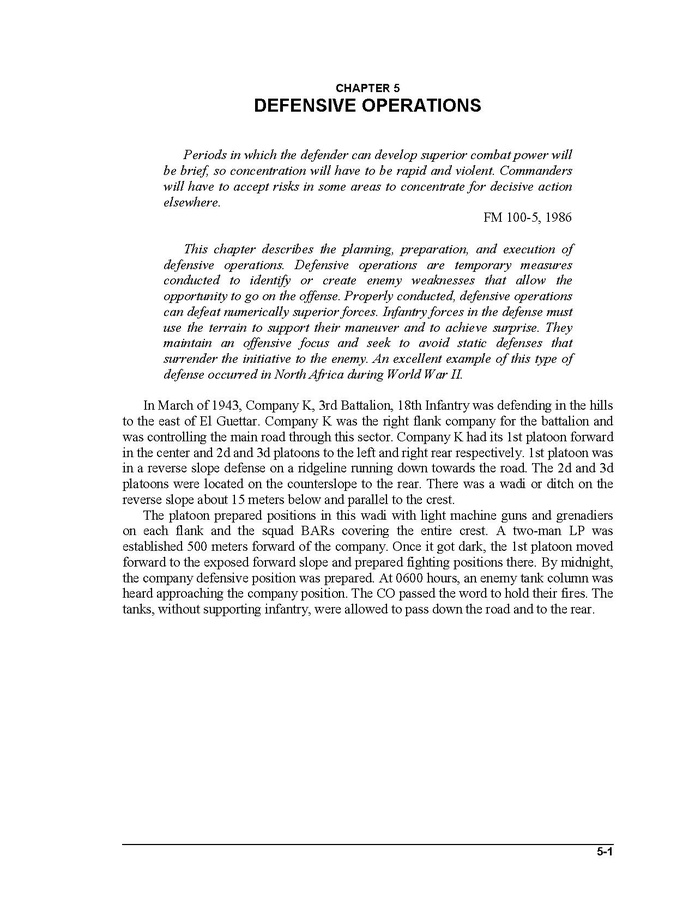 CHAPTER 5
DEFENSIVE OPERATIONS

Periods in which the defender can develop superior combat power will be brief, so concentration will have to be rapid and violent. Commanders will have to accept risks in some areas to concentrate for decisive action elsewhere.

FM 100-5, 1986

This chapter describes the planning, preparation, and execution of defensive operations. Defensive operations are temporary measures conducted to identify or create enemy weaknesses that allow the opportunity to go on the offense. Properly conducted, defensive operations can defeat numerically superior forces. Infantry forces in the defense must use the terrain to support their maneuver and to achieve surprise. They maintain an offensive focus and seek to avoid static defenses that surrender the initiative to the enemy. An excellent example of this type of defense occurred in North Africa during World War II.

In March of 1943, Company K, 3rd Battalion, 18th Infantry was defending in the hills to the east of El Guettar. Company K was the right flank company for the battalion and was controlling the main road through this sector. Company K had its 1st platoon forward in the center and 2d and 3d platoons to the left and right rear respectively. 1st platoon was in a reverse slope defense on a ridgeline running down towards the road. The 2d and 3d platoons were located on the counterslope to the rear. There was a wadi or ditch on the reverse slope about 15 meters below and parallel to the crest.

The platoon prepared positions in this wadi with light machine guns and grenadiers on each flank and the squad BARs covering the entire crest. A two-man LP was established 500 meters forward of the company. Once it got dark, the 1st platoon moved forward to the exposed forward slope and prepared fighting positions there. By midnight, the company defensive position was prepared. At 0600 hours, an enemy tank column was heard approaching the company position. The CO passed the word to hold their fires. The tanks, without supporting infantry, were allowed to pass down the road and to the rear.

5-1